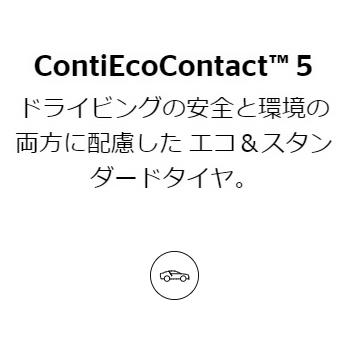 ContiEcoContact™ 5

ドライビングの安全と環境の両方に配慮した エコ＆スタンダードタイヤ。